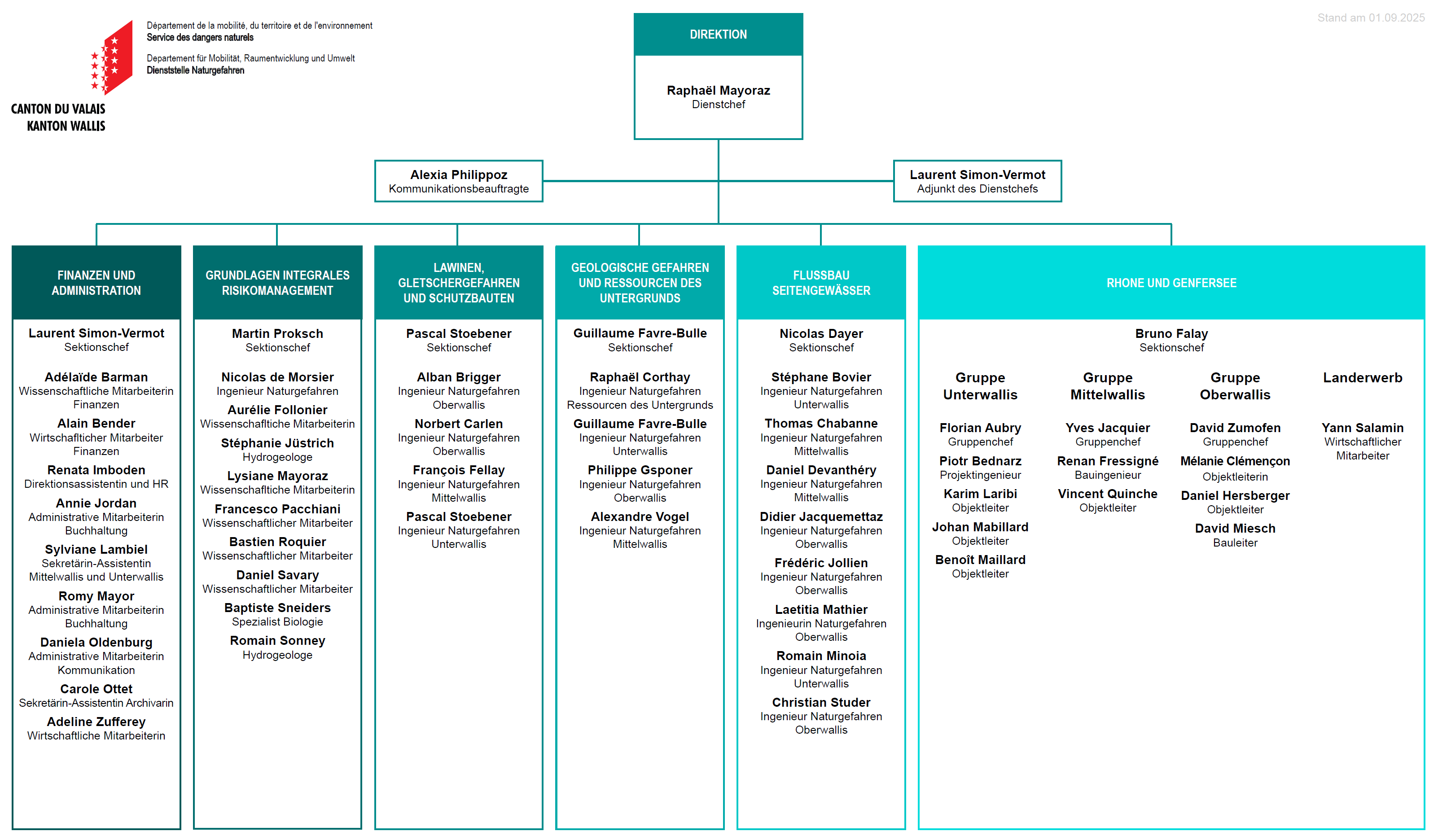 Département de la mobilité, du territoire et de l'environnement
Service des dangers naturels

Departement für Mobilität, Raumentwicklung und Umwelt
Dienststelle Naturgefahren

CANTON DU VALAIS
KANTON WALLIS

Stand am 01.09.2025

DIREKTION

Raphaël Mayoraz
Dienstchef

Alexia Philippoz
Kommunikationsbeauftragte

Laurent Simon-Vermot
Adjunkt des Dienstchefs

FINANZEN UND ADMINISTRATION

Laurent Simon-Vermot
Sektionschef

Adélaïde Barman
Wissenschaftliche Mitarbeiterin Finanzen

Alain Bender
Wirtschaftlicher Mitarbeiter Finanzen

Renata Imboden
Direktionsassistentin und HR

Annie Jordan
Administrative Mitarbeiterin Buchhaltung

Sylviane Lambiel
Sekretärin-Assistentin Mittelwallis und Unterwallis

Romy Mayor
Administrative Mitarbeiterin Buchhaltung

Daniela Oldenburg
Administrative Mitarbeiterin Kommunikation

Carole Ottet
Sekretärin-Assistentin Archivarin

Adeline Zufferey
Wirtschaftliche Mitarbeiterin

GRUNDLAGEN INTEGRALES RISIKOMANAGEMENT

Martin Proksch
Sektionschef

Nicolas de Morsier
Ingenieur Naturgefahren

Aurélie Follonier
Wissenschaftliche Mitarbeiterin

Stéphanie Jüstrich
Hydrogeologe

Lysiane Mayoraz
Wissenschaftliche Mitarbeiterin

Francesco Pacchiani
Wissenschaftlicher Mitarbeiter

Bastien Roquier
Wissenschaftlicher Mitarbeiter

Daniel Savary
Wissenschaftlicher Mitarbeiter

Baptiste Sneiders
Spezialist Biologie

Romain Sonney
Hydrogeologe

LAWINEN, GLETSCHERGEFAHREN UND SCHUTZBAUTEN

Pascal Stoebener
Sektionschef

Alban Brigger
Ingenieur Naturgefahren Oberwallis

Norbert Carlen
Ingenieur Naturgefahren Oberwallis

François Fellay
Ingenieur Naturgefahren Mittelwallis

Pascal Stoebener
Ingenieur Naturgefahren Unterwallis

GEOLOGISCHE GEFAHREN UND RESSOURCEN DES UNTERGRUNDS

Guillaume Favre-Bulle
Sektionschef

Raphaël Corthay
Ingenieur Naturgefahren Ressourcen des Untergrunds

Guillaume Favre-Bulle
Ingenieur Naturgefahren Unterwallis

Philippe Gsponer
Ingenieur Naturgefahren Oberwallis

Alexandre Vogel
Ingenieur Naturgefahren Mittelwallis

FLUSSBAU SEITENGEWÄSSER

Nicolas Dayer
Sektionschef

Stéphane Bovier
Ingenieur Naturgefahren Unterwallis

Thomas Chabanne
Ingenieur Naturgefahren Mittelwallis

Daniel Devanthéry
Ingenieur Naturgefahren Mittelwallis

Didier Jacquemettaz
Ingenieur Naturgefahren Oberwallis

Frédéric Jollien
Ingenieur Naturgefahren Oberwallis

Laetitia Mathier
Ingenieurin Naturgefahren Oberwallis

Romain Minoia
Ingenieur Naturgefahren Unterwallis

Christian Studer
Ingenieur Naturgefahren Oberwallis

RHONE UND GENFERSEE

Bruno Falay
Sektionschef

Gruppe Unterwallis

Florian Aubry
Gruppenchef

Piotr Bednarz
Projektingenieur

Karim Laribi
Objektleiter

Johan Mabillard
Objektleiter

Benoît Maillard
Objektleiter

Gruppe Mittelwallis

Yves Jacquier
Gruppenchef

Renan Fressigné
Bauingenieur

Vincent Quinche
Objektleiter

Gruppe Oberwallis

David Zumofen
Gruppenchef

Mélanie Clémençon
Objektleiterin

Daniel Hersberger
Objektleiter

David Miesch
Bauleiter

Landerwerb

Yann Salamin
Wirtschaftlicher Mitarbeiter